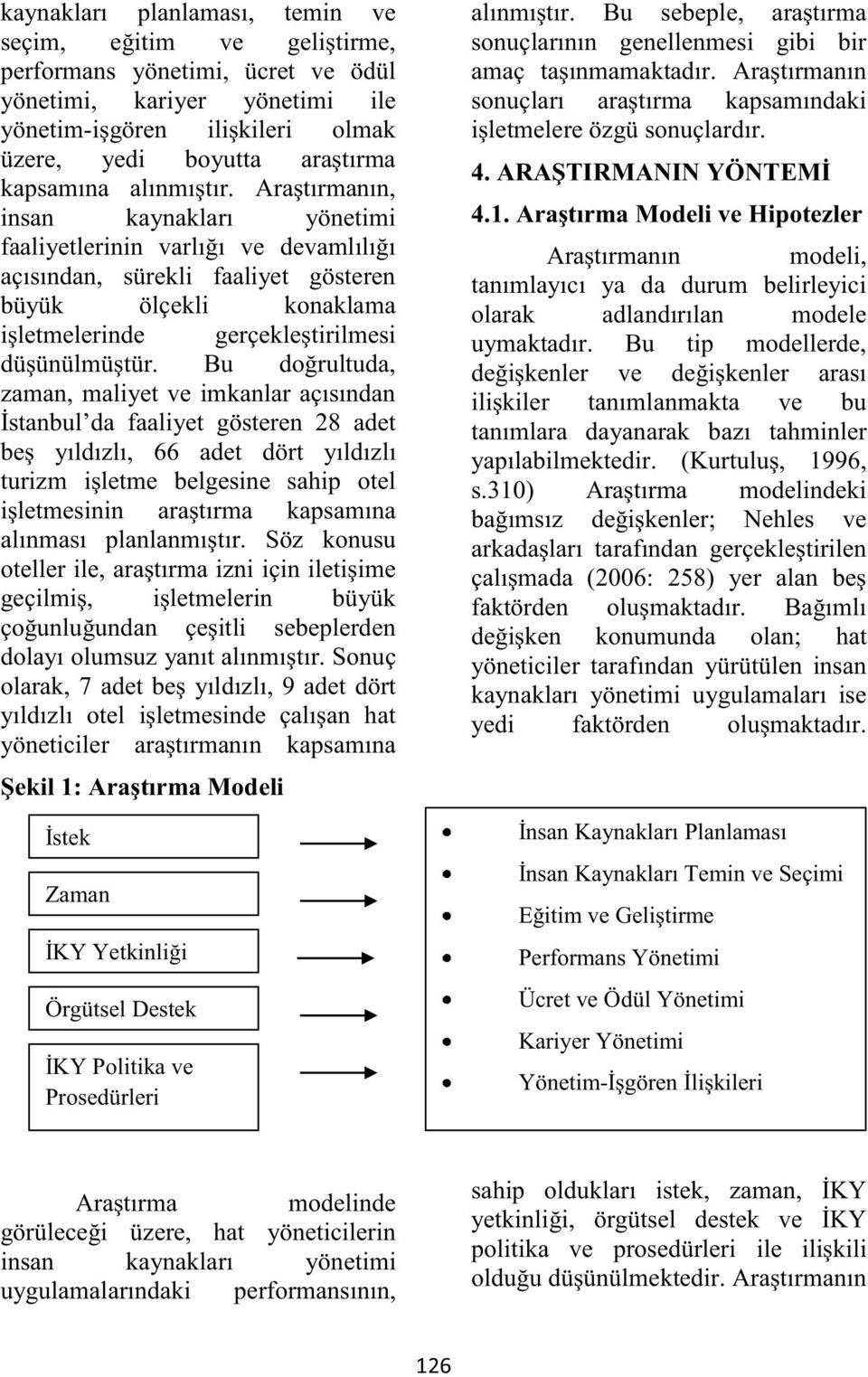 kaynakları planlaması, temin ve seçim, eğitim ve geliştirme, performans yönetimi, ücret ve ödül yönetimi, kariyer yönetimi ile yönetim-işgören ilişkileri olmak üzere, yedi boyutta araştırma kapsamına alınmıştır. Araştırmanın, insan kaynakları yönetimi faaliyetlerinin varlığı ve devamlılığı açısından, sürekli faaliyet gösteren büyük ölçekli konaklama işletmelerinde gerçekleştirilmesi düşünülmüştür. Bu doğrultuda, zaman, maliyet ve imkanlar açısından İstanbul'da faaliyet gösteren 28 adet beş yıldızlı, 66 adet dört yıldızlı turizm işletme belgesine sahip otel işletmesinin araştırma kapsamına alınması planlanmıştır. Söz konusu oteller ile, araştırma izni için iletişime geçilmiş, işletmelerin büyük çoğunluğundan çeşitli sebeplerden dolayı olumsuz yanıt alınmıştır. Sonuç olarak, 7 adet beş yıldızlı, 9 adet dört yıldızlı otel işletmesinde çalışan hat yöneticiler araştırmanın kapsamına alınmıştır. Bu sebeple, araştırma sonuçlarının genellenmesi gibi bir amaç taşınmamaktadır. Araştırmanın sonuçları araştırma kapsamındaki işletmelere özgü sonuçlardır.

4. ARAŞTIRMANIN YÖNTEMİ

4.1. Araştırma Modeli ve Hipotezler

Araştırmanın modeli, tanımlayıcı ya da durum belirleyici olarak adlandırılan modele uymaktadır. Bu tip modellerde, değişkenler ve değişkenler arası ilişkiler tanımlanmakta ve bu tanımlara dayanarak bazı tahminler yapılabilmektedir. (Kurtuluş, 1996, s.310) Araştırma modelindeki bağımsız değişkenler; Nehles ve arkadaşları tarafından gerçekleştirilen çalışmada (2006: 258) yer alan beş faktörden oluşmaktadır. Bağımlı değişken konumunda olan; hat yöneticiler tarafından yürütülen insan kaynakları yönetimi uygulamaları ise yedi faktörden oluşmaktadır.

Şekil 1: Araştırma Modeli

İstek
Zaman
İKY Yetkinliği
Örgütsel Destek
İKY Politika ve Prosedürleri

İnsan Kaynakları Planlaması
İnsan Kaynakları Temin ve Seçimi
Eğitim ve Geliştirme
Performans Yönetimi
Ücret ve Ödül Yönetimi
Kariyer Yönetimi
Yönetim-İşgören İlişkileri

Araştırma modelinde görüleceği üzere, hat yöneticilerin insan kaynakları yönetimi uygulamalarındaki performansının, sahip oldukları istek, zaman, İKY yetkinliği, örgütsel destek ve İKY politika ve prosedürleri ile ilişkili olduğu düşünülmektedir. Araştırmanın

126